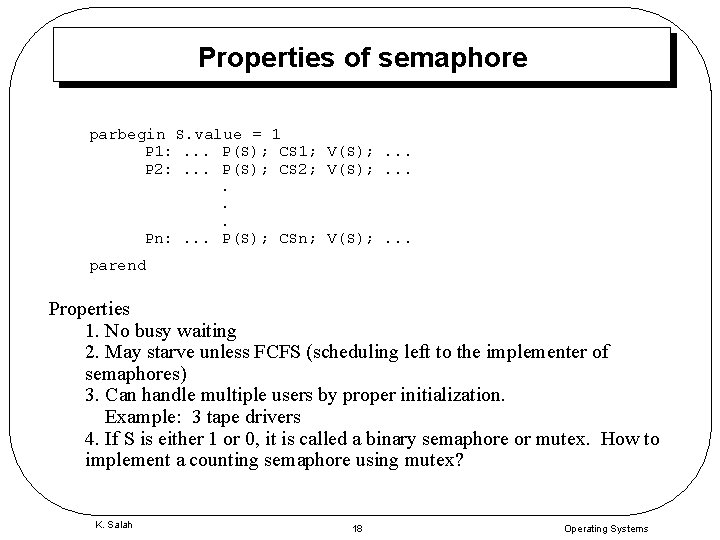 Properties of semaphore

parbegin S.value = 1
P1: ... P(S); CS1; V(S); ...
P2: ... P(S); CS2; V(S); ...
.
.
.
Pn: ... P(S); CSn; V(S); ...
parend

Properties
1. No busy waiting
2. May starve unless FCFS (scheduling left to the implementer of semaphores)
3. Can handle multiple users by proper initialization.
Example: 3 tape drivers
4. If S is either 1 or 0, it is called a binary semaphore or mutex. How to implement a counting semaphore using mutex?

K. Salah

18

Operating Systems